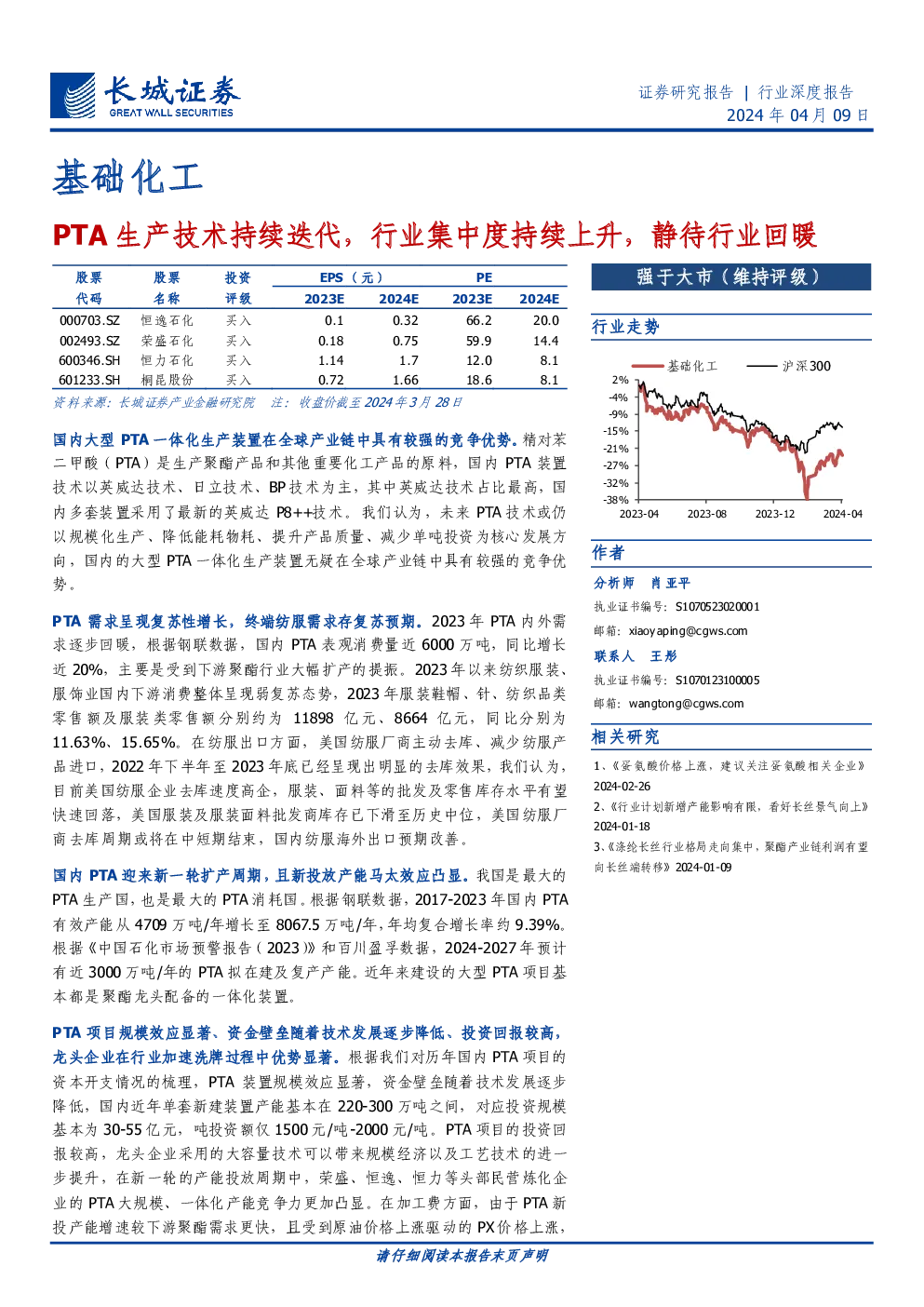 长城证券
GREAT WALL SECURITIES

证券研究报告 | 行业深度报告
2024 年 04 月 09 日

基础化工

PTA 生产技术持续迭代，行业集中度持续上升，静待行业回暖

| 股票代码 | 股票名称 | 投资评级 | EPS（元）2023E | EPS（元）2024E | PE 2023E | PE 2024E |
|---|---|---|---|---|---|---|
| 000703.SZ | 恒逸石化 | 买入 | 0.1 | 0.32 | 66.2 | 20.0 |
| 002493.SZ | 荣盛石化 | 买入 | 0.18 | 0.75 | 59.9 | 14.4 |
| 600346.SH | 恒力石化 | 买入 | 1.14 | 1.7 | 12.0 | 8.1 |
| 601233.SH | 桐昆股份 | 买入 | 0.72 | 1.66 | 18.6 | 8.1 |

资料来源：长城证券产业金融研究院 注：收盘价截至 2024 年 3 月 28 日

国内大型 PTA 一体化生产装置在全球产业链中具有较强的竞争优势。精对苯二甲酸（PTA）是生产聚酯产品和其他重要化工产品的原料，国内 PTA 装置技术以英威达技术、日立技术、BP 技术为主，其中英威达技术占比最高，国内多套装置采用了最新的英威达 P8++技术。我们认为，未来 PTA 技术或仍以规模化生产、降低能耗物耗、提升产品质量、减少单吨投资为核心发展方向，国内的大型 PTA 一体化生产装置无疑在全球产业链中具有较强的竞争优势。

PTA 需求呈现复苏性增长，终端纺服需求存复苏预期。2023 年 PTA 内外需求逐步回暖，根据钢联数据，国内 PTA 表观消费量近 6000 万吨，同比增长近 20%，主要是受到下游聚酯行业大幅扩产的提振。2023 年以来纺织服装、服饰业国内下游消费整体呈现弱复苏态势，2023 年服装鞋帽、针、纺织品类零售额及服装类零售额分别约为 11898 亿元、8664 亿元，同比分别为 11.63%、15.65%。在纺服出口方面，美国纺服厂商主动去库、减少纺服产品进口，2022 年下半年至 2023 年底已经呈现出明显的去库效果，我们认为，目前美国纺服企业去库速度高企，服装、面料等的批发及零售库存水平有望快速回落，美国服装及服装面料批发商库存已下滑至历史中位，美国纺服厂商去库周期或将在中短期结束，国内纺服海外出口预期改善。

国内 PTA 迎来新一轮扩产周期，且新投放产能马太效应凸显。我国是最大的 PTA 生产国，也是最大的 PTA 消耗国。根据钢联数据，2017-2023 年国内 PTA 有效产能从 4709 万吨/年增长至 8067.5 万吨/年，年均复合增长率约 9.39%。根据《中国石化市场预警报告（2023）》和百川盈孚数据，2024-2027 年预计有近 3000 万吨/年的 PTA 拟在建及复产产能。近年来建设的大型 PTA 项目基本都是聚酯龙头配备的一体化装置。

PTA 项目规模效应显著、资金壁垒随着技术发展逐步降低、投资回报较高，龙头企业在行业加速洗牌过程中优势显著。根据我们对历年国内 PTA 项目的资本开支情况的梳理，PTA 装置规模效应显著，资金壁垒随着技术发展逐步降低，国内近年单套新建装置产能基本在 220-300 万吨之间，对应投资规模基本为 30-55 亿元，吨投资额仅 1500 元/吨-2000 元/吨。PTA 项目的投资回报较高，龙头企业采用的大容量技术可以带来规模经济以及工艺技术的进一步提升，在新一轮的产能投放周期中，荣盛、恒逸、恒力等头部民营炼化企业的 PTA 大规模、一体化产能竞争力更加凸显。在加工费方面，由于 PTA 新投产能增速较下游聚酯需求更快，且受到原油价格上涨驱动的 PX 价格上涨，

强于大市（维持评级）

行业走势

基础化工 沪深300
2%
-4%
-9%
-15%
-21%
-27%
-32%
-38%
2023-04 2023-08 2023-12 2024-04

作者

分析师 肖亚平
执业证书编号：S1070523020001
邮箱：xiaoyaping@cgws.com

联系人 王彤
执业证书编号：S1070123100005
邮箱：wangtong@cgws.com

相关研究

1、《蛋氨酸价格上涨，建议关注蛋氨酸相关企业》2024-02-26
2、《行业计划新增产能影响有限，看好长丝景气向上》2024-01-18
3、《涤纶长丝行业格局走向集中，聚酯产业链利润有望向长丝端转移》2024-01-09

请仔细阅读本报告末页声明